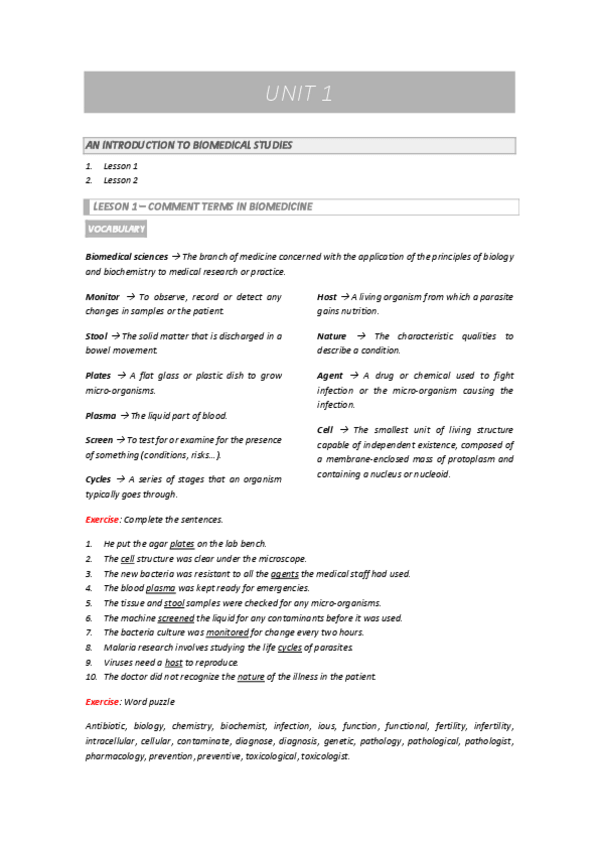 UNIT 1

AN INTRODUCTION TO BIOMEDICAL STUDIES

1. Lesson 1
2. Lesson 2

LEESON 1 – COMMENT TERMS IN BIOMEDICINE

VOCABULARY

Biomedical sciences → The branch of medicine concerned with the application of the principles of biology and biochemistry to medical research or practice.

Monitor → To observe, record or detect any changes in samples or the patient.

Stool → The solid matter that is discharged in a bowel movement.

Plates → A flat glass or plastic dish to grow micro-organisms.

Plasma → The liquid part of blood.

Screen → To test for or examine for the presence of something (conditions, risks…).

Cycles → A series of stages that an organism typically goes through.

Host → A living organism from which a parasite gains nutrition.

Nature → The characteristic qualities to describe a condition.

Agent → A drug or chemical used to fight infection or the micro-organism causing the infection.

Cell → The smallest unit of living structure capable of independent existence, composed of a membrane-enclosed mass of protoplasm and containing a nucleus or nucleoid.

Exercise: Complete the sentences.

1. He put the agar plates on the lab bench.
2. The cell structure was clear under the microscope.
3. The new bacteria was resistant to all the agents the medical staff had used.
4. The blood plasma was kept ready for emergencies.
5. The tissue and stool samples were checked for any micro-organisms.
6. The machine screened the liquid for any contaminants before it was used.
7. The bacteria culture was monitored for change every two hours.
8. Malaria research involves studying the life cycles of parasites.
9. Viruses need a host to reproduce.
10. The doctor did not recognize the nature of the illness in the patient.

Exercise: Word puzzle

Antibiotic, biology, chemistry, biochemist, infection, ious, function, functional, fertility, infertility, intracellular, cellular, contaminate, diagnose, diagnosis, genetic, pathology, pathological, pathologist, pharmacology, prevention, preventive, toxicological, toxicologist.